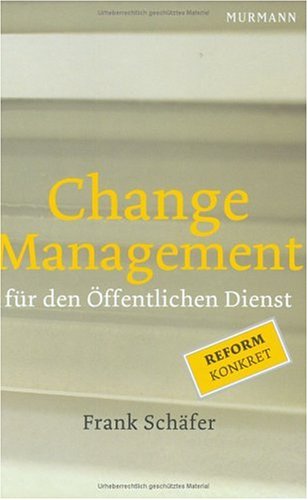 Urheberrechtlich geschütztes Material

MURMANN

Change Management

für den Öffentlichen Dienst

REFORM
KONKRET

Frank Schäfer

Urheberrechtlich geschütztes Material